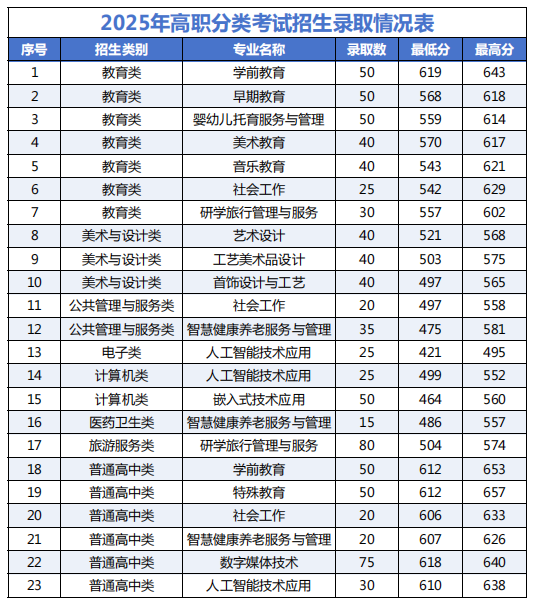 2025年高职分类考试招生录取情况表

| 序号 | 招生类别 | 专业名称 | 录取数 | 最低分 | 最高分 |
|---|---|---|---|---|---|
| 1 | 教育类 | 学前教育 | 50 | 619 | 643 |
| 2 | 教育类 | 早期教育 | 50 | 568 | 618 |
| 3 | 教育类 | 婴幼儿托育服务与管理 | 50 | 559 | 614 |
| 4 | 教育类 | 美术教育 | 40 | 570 | 617 |
| 5 | 教育类 | 音乐教育 | 40 | 543 | 621 |
| 6 | 教育类 | 社会工作 | 25 | 542 | 629 |
| 7 | 教育类 | 研学旅行管理与服务 | 30 | 557 | 602 |
| 8 | 美术与设计类 | 艺术设计 | 40 | 521 | 568 |
| 9 | 美术与设计类 | 工艺美术品设计 | 40 | 503 | 575 |
| 10 | 美术与设计类 | 首饰设计与工艺 | 40 | 497 | 565 |
| 11 | 公共管理与服务类 | 社会工作 | 20 | 497 | 558 |
| 12 | 公共管理与服务类 | 智慧健康养老服务与管理 | 35 | 475 | 581 |
| 13 | 电子类 | 人工智能技术应用 | 25 | 421 | 495 |
| 14 | 计算机类 | 人工智能技术应用 | 25 | 499 | 552 |
| 15 | 计算机类 | 嵌入式技术应用 | 50 | 464 | 560 |
| 16 | 医药卫生类 | 智慧健康养老服务与管理 | 15 | 486 | 557 |
| 17 | 旅游服务类 | 研学旅行管理与服务 | 80 | 504 | 574 |
| 18 | 普通高中类 | 学前教育 | 50 | 612 | 653 |
| 19 | 普通高中类 | 特殊教育 | 50 | 612 | 657 |
| 20 | 普通高中类 | 社会工作 | 20 | 606 | 633 |
| 21 | 普通高中类 | 智慧健康养老服务与管理 | 20 | 607 | 626 |
| 22 | 普通高中类 | 数字媒体技术 | 75 | 618 | 640 |
| 23 | 普通高中类 | 人工智能技术应用 | 30 | 610 | 638 |